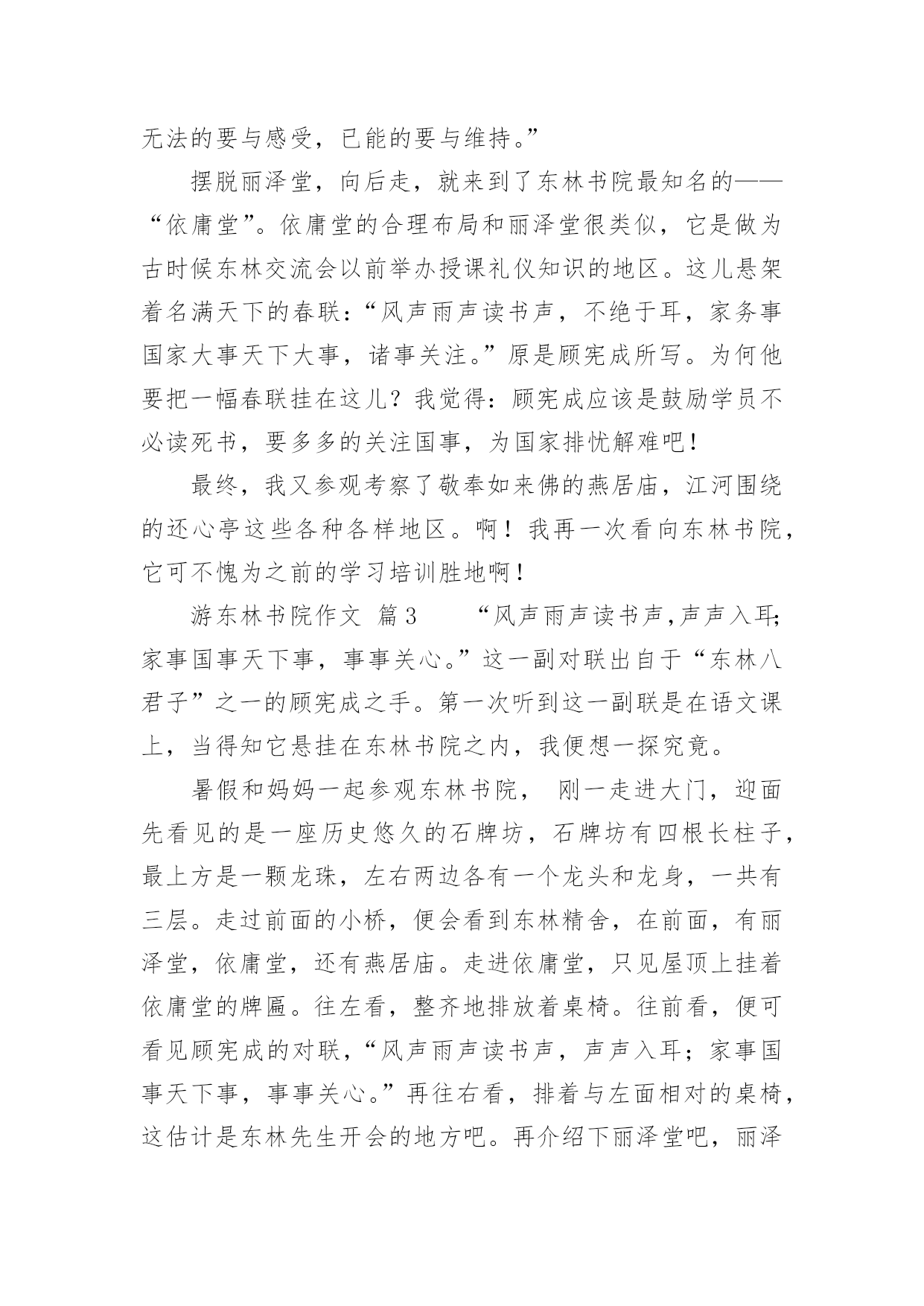 无法的要与感受，已能的要与维持。”

摆脱丽泽堂，向后走，就来到了东林书院最知名的——“依庸堂”。依庸堂的合理布局和丽泽堂很类似，它是做为古时候东林交流会以前举办授课礼仪知识的地区。这儿悬架着名满天下的春联：“风声雨声读书声，不绝于耳，家务事国家大事天下大事，诸事关注。”原是顾宪成所写。为何他要把一幅春联挂在这儿？我觉得：顾宪成应该是鼓励学员不必读死书，要多多的关注国事，为国家排忧解难吧！

最终，我又参观考察了敬奉如来佛的燕居庙，江河围绕的还心亭这些各种各样地区。啊！我再一次看向东林书院，它可不愧为之前的学习培训胜地啊！

游东林书院作文 篇3 “风声雨声读书声,声声入耳;家事国事天下事，事事关心。”这一副对联出自于“东林八君子”之一的顾宪成之手。第一次听到这一副联是在语文课上，当得知它悬挂在东林书院之内，我便想一探究竟。

暑假和妈妈一起参观东林书院， 刚一走进大门，迎面先看见的是一座历史悠久的石牌坊，石牌坊有四根长柱子，最上方是一颗龙珠，左右两边各有一个龙头和龙身，一共有三层。走过前面的小桥，便会看到东林精舍，在前面，有丽泽堂，依庸堂，还有燕居庙。走进依庸堂，只见屋顶上挂着依庸堂的牌匾。往左看，整齐地排放着桌椅。往前看，便可看见顾宪成的对联，“风声雨声读书声，声声入耳；家事国事天下事，事事关心。”再往右看，排着与左面相对的桌椅，这估计是东林先生开会的地方吧。再介绍下丽泽堂吧，丽泽